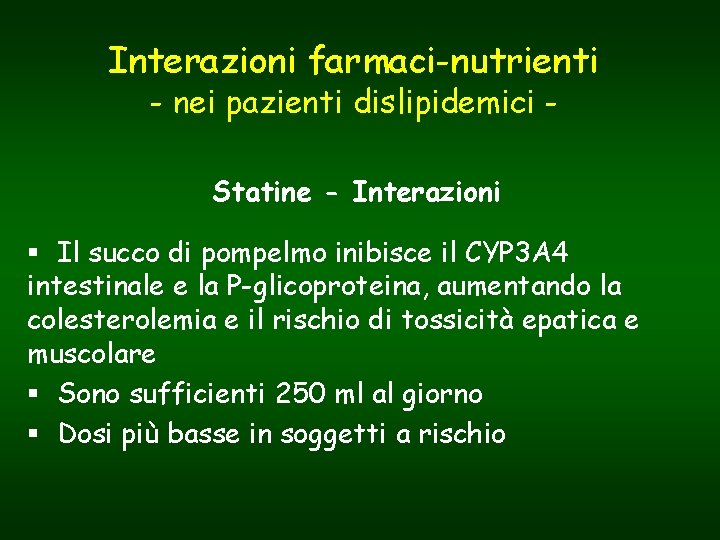 Interazioni farmaci-nutrienti
- nei pazienti dislipidemici -

Statine - Interazioni

▪ Il succo di pompelmo inibisce il CYP3A4 intestinale e la P-glicoproteina, aumentando la colesterolemia e il rischio di tossicità epatica e muscolare
▪ Sono sufficienti 250 ml al giorno
▪ Dosi più basse in soggetti a rischio